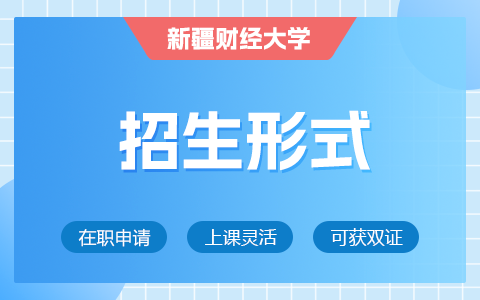 新疆财经大学

招生形式

在职申请 上课灵活 可获双证